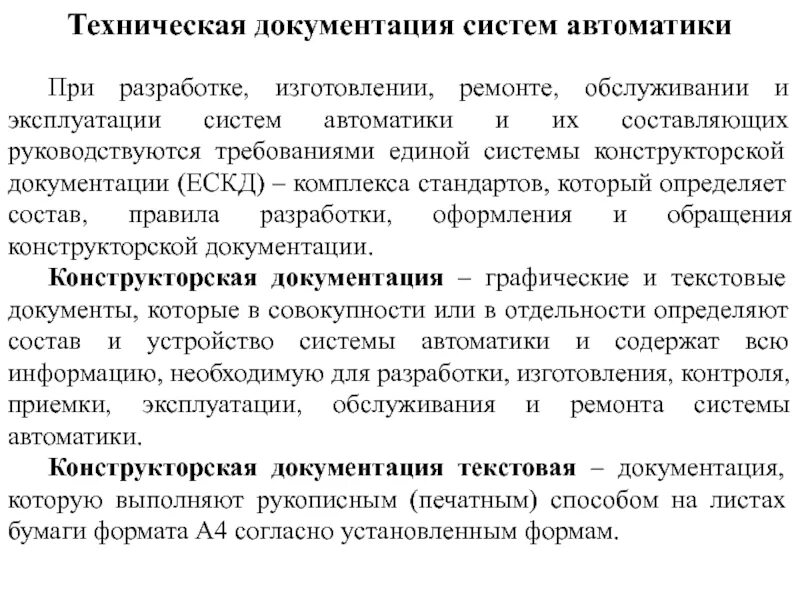 Техническая документация систем автоматики

При разработке, изготовлении, ремонте, обслуживании и эксплуатации систем автоматики и их составляющих руководствуются требованиями единой системы конструкторской документации (ЕСКД) – комплекса стандартов, который определяет состав, правила разработки, оформления и обращения конструкторской документации.

Конструкторская документация – графические и текстовые документы, которые в совокупности или в отдельности определяют состав и устройство системы автоматики и содержат всю информацию, необходимую для разработки, изготовления, контроля, приемки, эксплуатации, обслуживания и ремонта системы автоматики.

Конструкторская документация текстовая – документация, которую выполняют рукописным (печатным) способом на листах бумаги формата А4 согласно установленным формам.